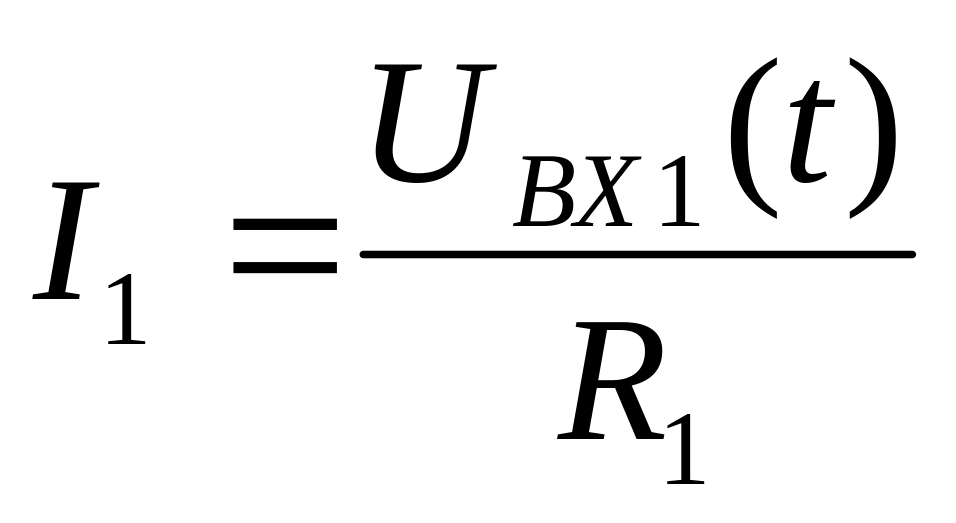 $I_1 = \frac{U_{BX1}(t)}{R_1}$